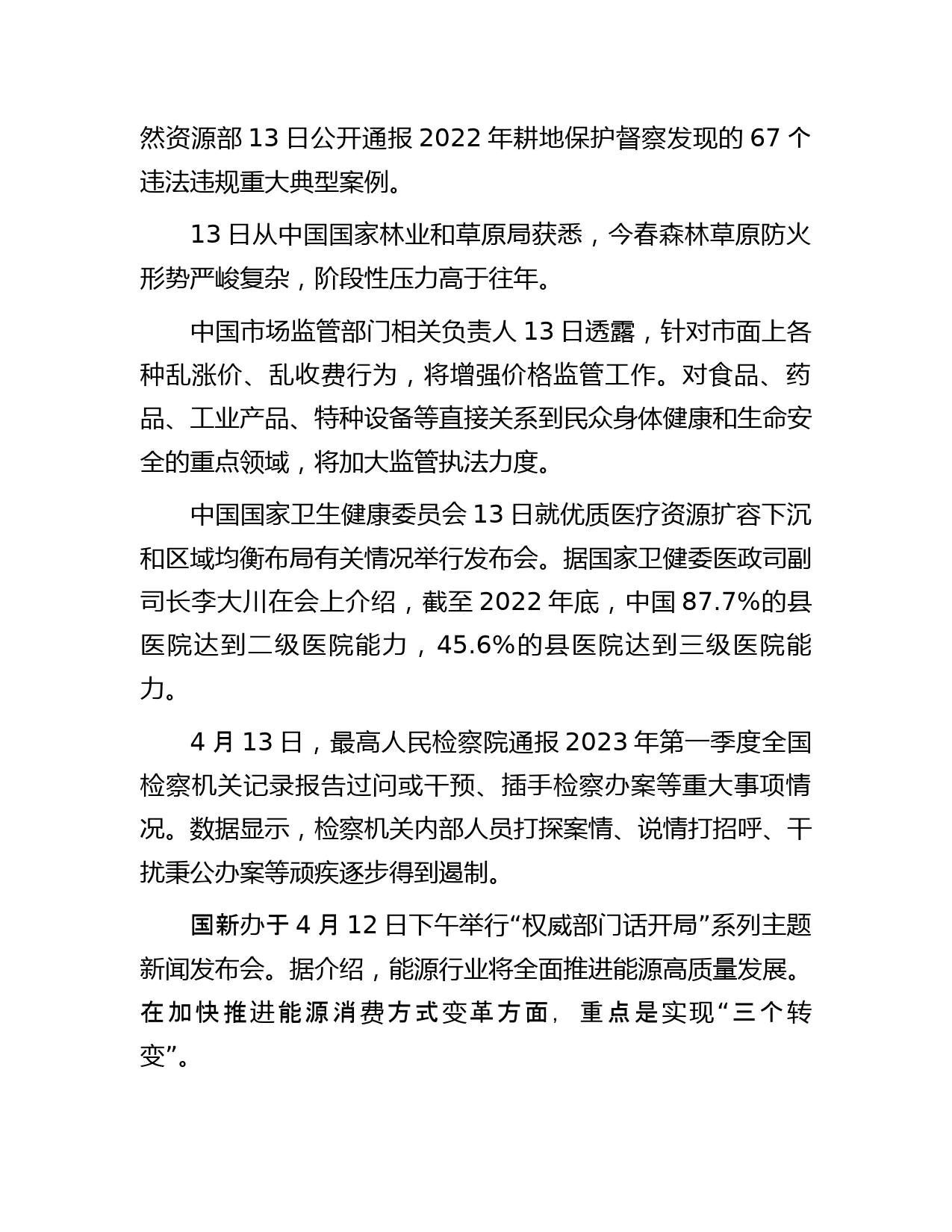 然资源部 13 日公开通报 2022 年耕地保护督察发现的 67 个违法违规重大典型案例。

13 日从中国国家林业和草原局获悉，今春森林草原防火形势严峻复杂，阶段性压力高于往年。

中国市场监管部门相关负责人 13 日透露，针对市面上各种乱涨价、乱收费行为，将增强价格监管工作。对食品、药品、工业产品、特种设备等直接关系到民众身体健康和生命安全的重点领域，将加大监管执法力度。

中国国家卫生健康委员会 13 日就优质医疗资源扩容下沉和区域均衡布局有关情况举行发布会。据国家卫健委医政司副司长李大川在会上介绍，截至 2022 年底，中国 87.7%的县医院达到二级医院能力，45.6%的县医院达到三级医院能力。

4 月 13 日，最高人民检察院通报 2023 年第一季度全国检察机关记录报告过问或干预、插手检察办案等重大事项情况。数据显示，检察机关内部人员打探案情、说情打招呼、干扰秉公办案等顽疾逐步得到遏制。

国新办于 4 月 12 日下午举行“权威部门话开局”系列主题新闻发布会。据介绍，能源行业将全面推进能源高质量发展。在加快推进能源消费方式变革方面，重点是实现“三个转变”。